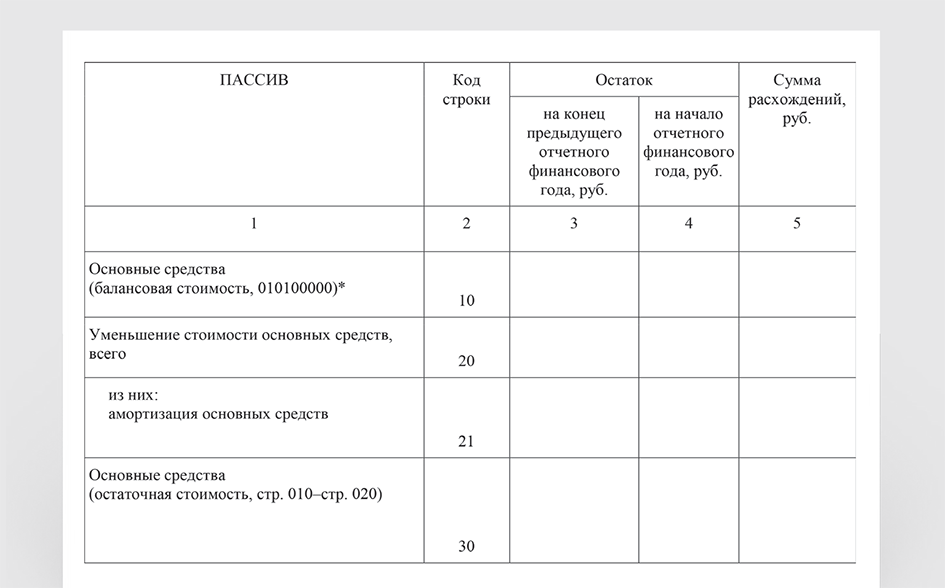 | ПАССИВ | Код строки | Остаток на конец предыдущего отчетного финансового года, руб. | Остаток на начало отчетного финансового года, руб. | Сумма расхождений, руб. |
|---|---|---|---|---|
| 1 | 2 | 3 | 4 | 5 |
| Основные средства (балансовая стоимость, 010100000)* | 10 | | | |
| Уменьшение стоимости основных средств, всего | 20 | | | |
| из них: амортизация основных средств | 21 | | | |
| Основные средства (остаточная стоимость, стр. 010–стр. 020) | 30 | | | |